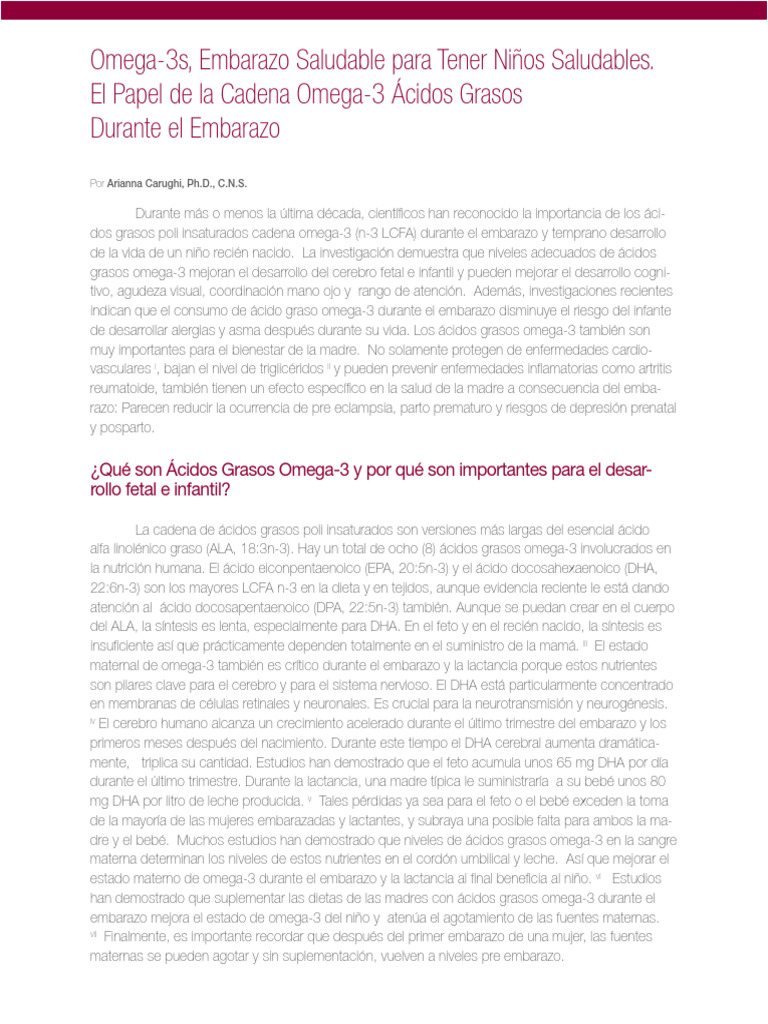 Omega-3s, Embarazo Saludable para Tener Niños Saludables. El Papel de la Cadena Omega-3 Ácidos Grasos Durante el Embarazo

Por Arianna Carughi, Ph.D., C.N.S.

Durante más o menos la última década, científicos han reconocido la importancia de los ácidos grasos poli insaturados cadena omega-3 (n-3 LCFA) durante el embarazo y temprano desarrollo de la vida de un niño recién nacido. La investigación demuestra que niveles adecuados de ácidos grasos omega-3 mejoran el desarrollo del cerebro fetal e infantil y pueden mejorar el desarrollo cognitivo, agudeza visual, coordinación mano ojo y rango de atención. Además, investigaciones recientes indican que el consumo de ácido graso omega-3 durante el embarazo disminuye el riesgo del infante de desarrollar alergias y asma después durante su vida. Los ácidos grasos omega-3 también son muy importantes para el bienestar de la madre. No solamente protegen de enfermedades cardiovasculares $^{i}$, bajan el nivel de triglicéridos $^{ii}$ y pueden prevenir enfermedades inflamatorias como artritis reumatoide, también tienen un efecto específico en la salud de la madre a consecuencia del embarazo: Parecen reducir la ocurrencia de pre eclampsia, parto prematuro y riesgos de depresión prenatal y posparto.

¿Qué son Ácidos Grasos Omega-3 y por qué son importantes para el desarrollo fetal e infantil?

La cadena de ácidos grasos poli insaturados son versiones más largas del esencial ácido alfa linolénico graso (ALA, 18:3n-3). Hay un total de ocho (8) ácidos grasos omega-3 involucrados en la nutrición humana. El ácido eiconpentaenoico (EPA, 20:5n-3) y el ácido docosahexaenoico (DHA, 22:6n-3) son los mayores LCFA n-3 en la dieta y en tejidos, aunque evidencia reciente le está dando atención al ácido docosapentaenoico (DPA, 22:5n-3) también. Aunque se puedan crear en el cuerpo del ALA, la síntesis es lenta, especialmente para DHA. En el feto y en el recién nacido, la síntesis es insuficiente así que prácticamente dependen totalmente en el suministro de la mamá. $^{iii}$ El estado maternal de omega-3 también es crítico durante el embarazo y la lactancia porque estos nutrientes son pilares clave para el cerebro y para el sistema nervioso. El DHA está particularmente concentrado en membranas de células retinales y neuronales. Es crucial para la neurotransmisión y neurogénesis. $^{iv}$ El cerebro humano alcanza un crecimiento acelerado durante el último trimestre del embarazo y los primeros meses después del nacimiento. Durante este tiempo el DHA cerebral aumenta dramáticamente, triplica su cantidad. Estudios han demostrado que el feto acumula unos 65 mg DHA por día durante el último trimestre. Durante la lactancia, una madre típica le suministraría a su bebé unos 80 mg DHA por litro de leche producida. $^{v}$ Tales pérdidas ya sea para el feto o el bebé exceden la toma de la mayoría de las mujeres embarazadas y lactantes, y subraya una posible falta para ambos la madre y el bebé. Muchos estudios han demostrado que niveles de ácidos grasos omega-3 en la sangre materna determinan los niveles de estos nutrientes en el cordón umbilical y leche. Así que mejorar el estado materno de omega-3 durante el embarazo y la lactancia al final beneficia al niño. $^{vi}$ Estudios han demostrado que suplementar las dietas de las madres con ácidos grasos omega-3 durante el embarazo mejora el estado de omega-3 del niño y atenúa el agotamiento de las fuentes maternas. $^{vii}$ Finalmente, es importante recordar que después del primer embarazo de una mujer, las fuentes maternas se pueden agotar y sin suplementación, vuelven a niveles pre embarazo.